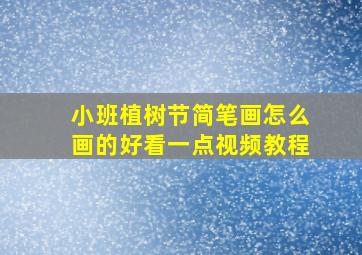 小班植树节简笔画怎么画的好看一点视频教程